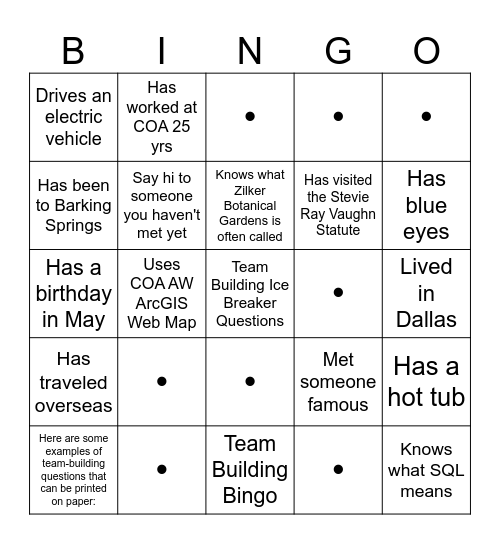 | B | I | N | G | O |
|---|---|---|---|---|
| Drives an electric vehicle | Has worked at COA 25 yrs | • | • | • |
| Has been to Barking Springs | Say hi to someone you haven't met yet | Knows what Zilker Botanical Gardens is often called | Has visited the Stevie Ray Vaughn Statute | Has blue eyes |
| Has a birthday in May | Uses COA AW ArcGIS Web Map | Team Building Ice Breaker Questions | • | Lived in Dallas |
| Has traveled overseas | • | • | Met someone famous | Has a hot tub |
| Here are some examples of team-building questions that can be printed on paper: | • | Team Building Bingo | • | Knows what SQL means |